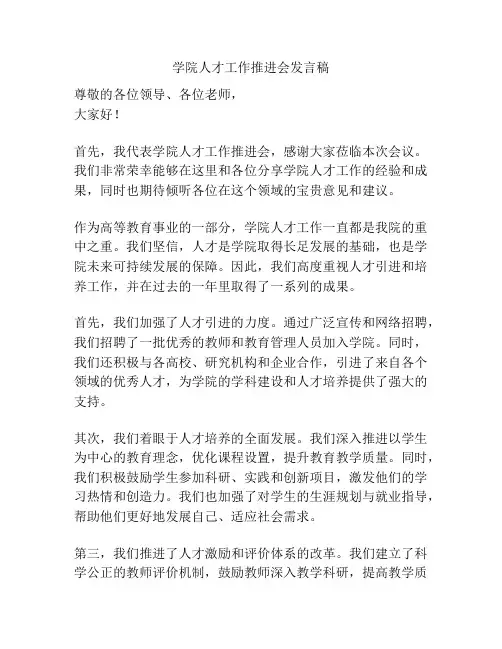 学院人才工作推进会发言稿

尊敬的各位领导、各位老师，
大家好！

首先，我代表学院人才工作推进会，感谢大家莅临本次会议。我们非常荣幸能够在这里和各位分享学院人才工作的经验和成果，同时也期待倾听各位在这个领域的宝贵意见和建议。

作为高等教育事业的一部分，学院人才工作一直都是我院的重中之重。我们坚信，人才是学院取得长足发展的基础，也是学院未来可持续发展的保障。因此，我们高度重视人才引进和培养工作，并在过去的一年里取得了一系列的成果。

首先，我们加强了人才引进的力度。通过广泛宣传和网络招聘，我们招聘了一批优秀的教师和教育管理人员加入学院。同时，我们还积极与各高校、研究机构和企业合作，引进了来自各个领域的优秀人才，为学院的学科建设和人才培养提供了强大的支持。

其次，我们着眼于人才培养的全面发展。我们深入推进以学生为中心的教育理念，优化课程设置，提升教育教学质量。同时，我们积极鼓励学生参加科研、实践和创新项目，激发他们的学习热情和创造力。我们也加强了对学生的生涯规划与就业指导，帮助他们更好地发展自己、适应社会需求。

第三，我们推进了人才激励和评价体系的改革。我们建立了科学公正的教师评价机制，鼓励教师深入教学科研，提高教学质